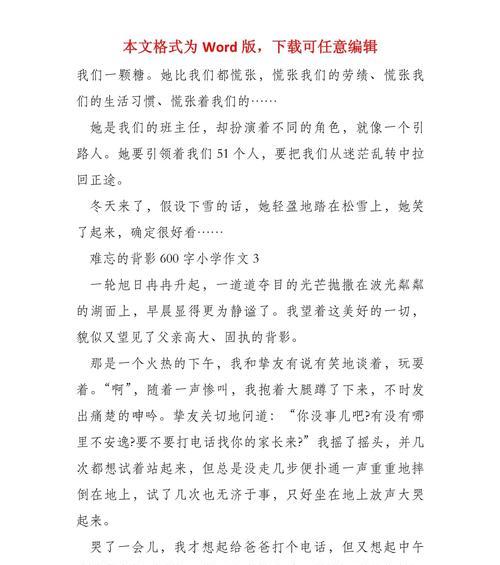 本文格式为 Word 版，下载可任意编辑

我们一颗糖。她比我们都慌张，慌张我们的劳绩、慌张我们的生活习惯、慌张着我们的……

她是我们的班主任，却扮演着不同的角色，就像一个引路人。她要引领着我们 51 个人，要把我们从迷茫乱转中拉回正途。

冬天来了，假设下雪的话，她轻盈地踏在松雪上，她笑了起来，确定很好看……

难忘的背影 600 字小学作文 3

一轮旭日冉冉升起，一道道夺目的光芒抛撒在波光粼粼的湖面上，早晨显得更为静谧了。我望着这美好的一切，貌似又望见了父亲高大、固执的背影。

那是一个火热的下午，我和挚友有说有笑地谈着，玩耍着。“啊”，随着一声惨叫，我抱着大腿蹲了下来，不时发出痛楚的呻吟。挚友关切地问道：“你没事儿吧?有没有哪里不安逸?要不要打电话找你的家长来?”我摇了摇头，并几次都想试着站起来，但总是没走几步便扑通一声重重地摔倒在地上，试了几次也无济于事，只好坐在地上放声大哭起来。

哭了一会儿，我才想起给爸爸打个电话，但又想起中午